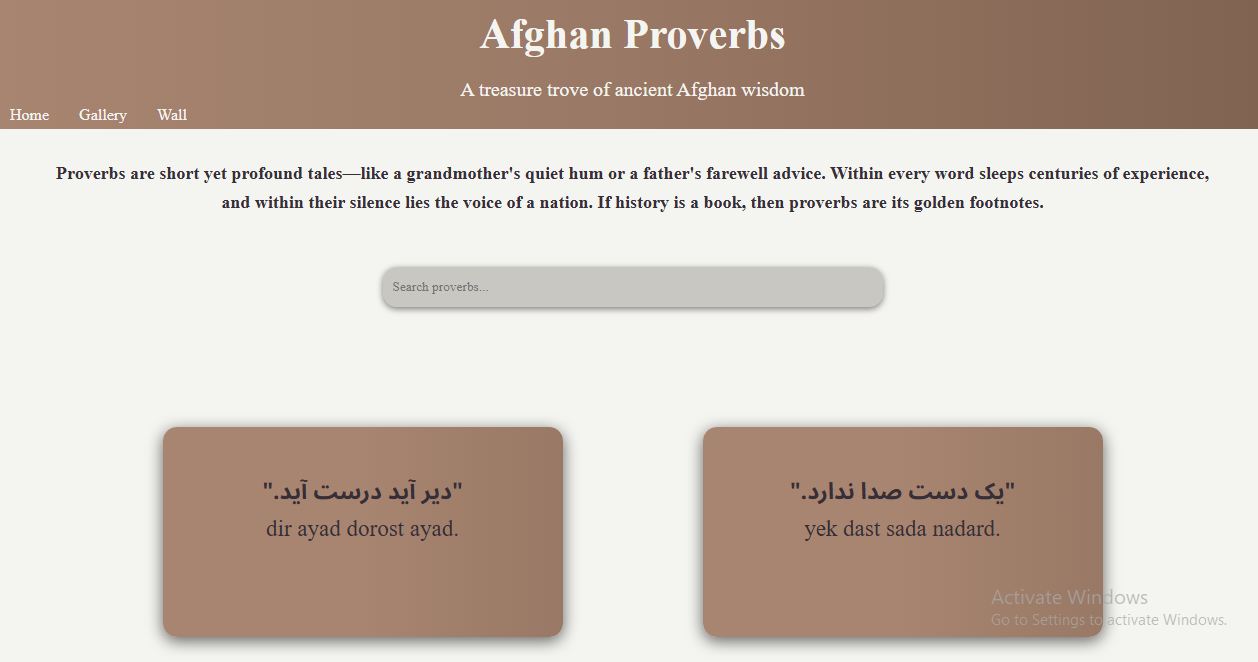 Afghan Proverbs

A treasure trove of ancient Afghan wisdom

Home Gallery Wall

Proverbs are short yet profound tales—like a grandmother's quiet hum or a father's farewell advice. Within every word sleeps centuries of experience, and within their silence lies the voice of a nation. If history is a book, then proverbs are its golden footnotes.

Search proverbs...

"دیر آید درست آید."
dir ayad dorost ayad.

"یک دست صدا ندارد."
yek dast sada nadard.

Activate Windows
Go to Settings to activate Windows.